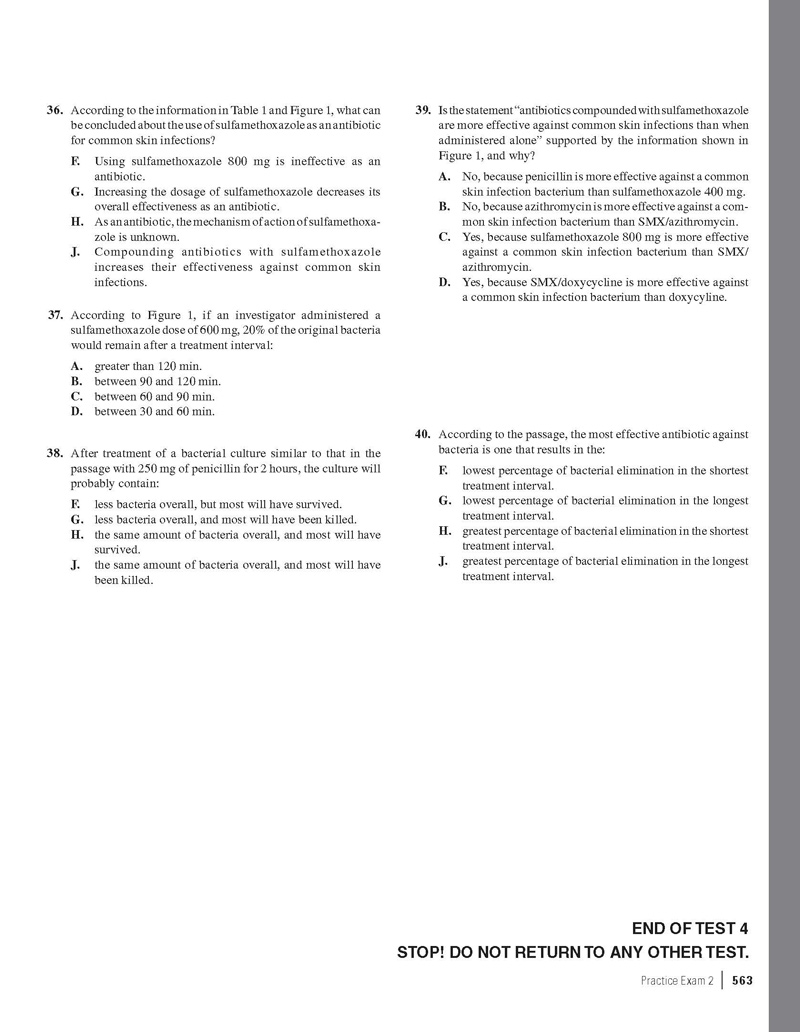 36. According to the information in Table 1 and Figure 1, what can be concluded about the use of sulfamethoxazole as an antibiotic for common skin infections?

F. Using sulfamethoxazole 800 mg is ineffective as an antibiotic.
G. Increasing the dosage of sulfamethoxazole decreases its overall effectiveness as an antibiotic.
H. As an antibiotic, the mechanism of action of sulfamethoxazole is unknown.
J. Compounding antibiotics with sulfamethoxazole increases their effectiveness against common skin infections.

37. According to Figure 1, if an investigator administered a sulfamethoxazole dose of 600 mg, 20% of the original bacteria would remain after a treatment interval:

A. greater than 120 min.
B. between 90 and 120 min.
C. between 60 and 90 min.
D. between 30 and 60 min.

38. After treatment of a bacterial culture similar to that in the passage with 250 mg of penicillin for 2 hours, the culture will probably contain:

F. less bacteria overall, but most will have survived.
G. less bacteria overall, and most will have been killed.
H. the same amount of bacteria overall, and most will have survived.
J. the same amount of bacteria overall, and most will have been killed.

39. Is the statement "antibiotics compounded with sulfamethoxazole are more effective against common skin infections than when administered alone" supported by the information shown in Figure 1, and why?

A. No, because penicillin is more effective against a common skin infection bacterium than sulfamethoxazole 400 mg.
B. No, because azithromycin is more effective against a common skin infection bacterium than SMX/azithromycin.
C. Yes, because sulfamethoxazole 800 mg is more effective against a common skin infection bacterium than SMX/azithromycin.
D. Yes, because SMX/doxycycline is more effective against a common skin infection bacterium than doxycyline.

40. According to the passage, the most effective antibiotic against bacteria is one that results in the:

F. lowest percentage of bacterial elimination in the shortest treatment interval.
G. lowest percentage of bacterial elimination in the longest treatment interval.
H. greatest percentage of bacterial elimination in the shortest treatment interval.
J. greatest percentage of bacterial elimination in the longest treatment interval.

END OF TEST 4
STOP! DO NOT RETURN TO ANY OTHER TEST.

Practice Exam 2 | 563